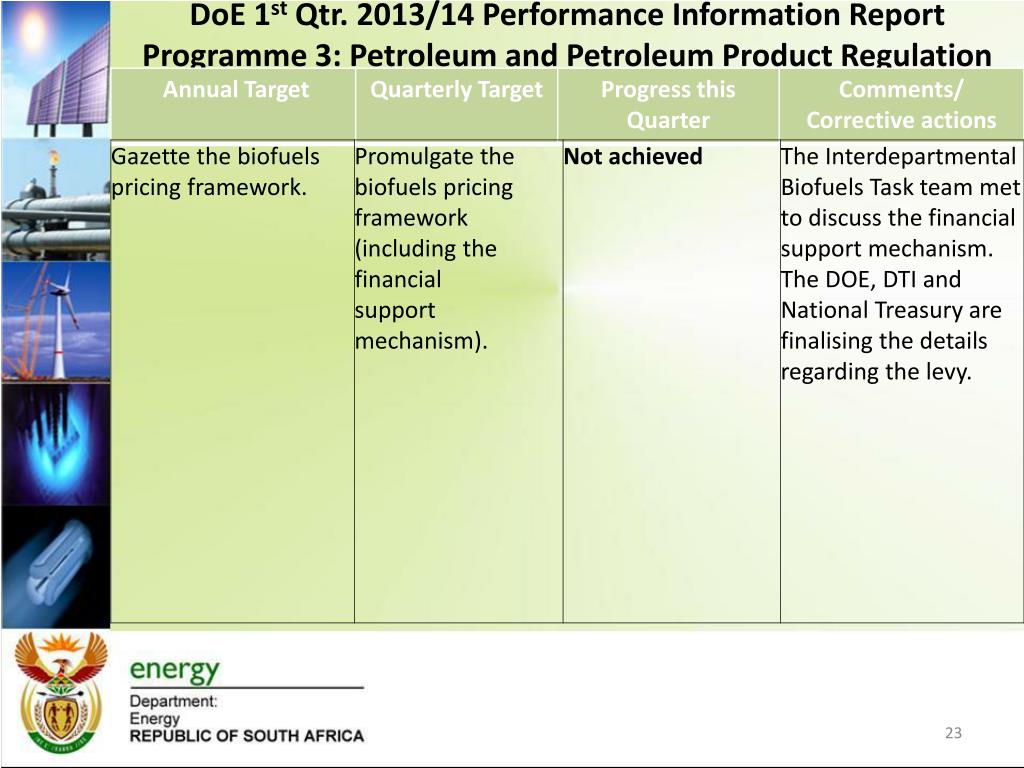 DoE 1$^{st}$ Qtr. 2013/14 Performance Information Report
Programme 3: Petroleum and Petroleum Product Regulation

| Annual Target | Quarterly Target | Progress this Quarter | Comments/ Corrective actions |
|---|---|---|---|
| Gazette the biofuels pricing framework. | Promulgate the biofuels pricing framework (including the financial support mechanism). | **Not achieved** | The Interdepartmental Biofuels Task team met to discuss the financial support mechanism. The DOE, DTI and National Treasury are finalising the details regarding the levy. |

energy
Department:
Energy
REPUBLIC OF SOUTH AFRICA

23